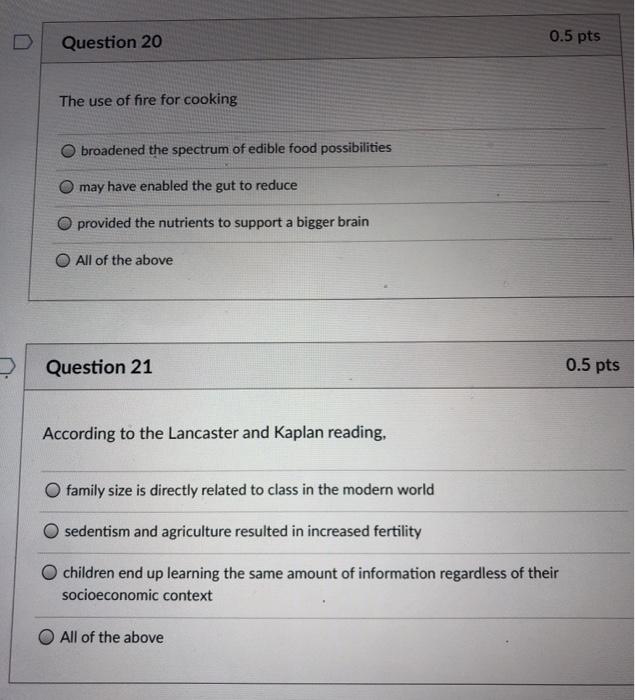 Question 20

0.5 pts

The use of fire for cooking

broadened the spectrum of edible food possibilities

may have enabled the gut to reduce

provided the nutrients to support a bigger brain

All of the above

Question 21

0.5 pts

According to the Lancaster and Kaplan reading,

family size is directly related to class in the modern world

sedentism and agriculture resulted in increased fertility

children end up learning the same amount of information regardless of their socioeconomic context

All of the above